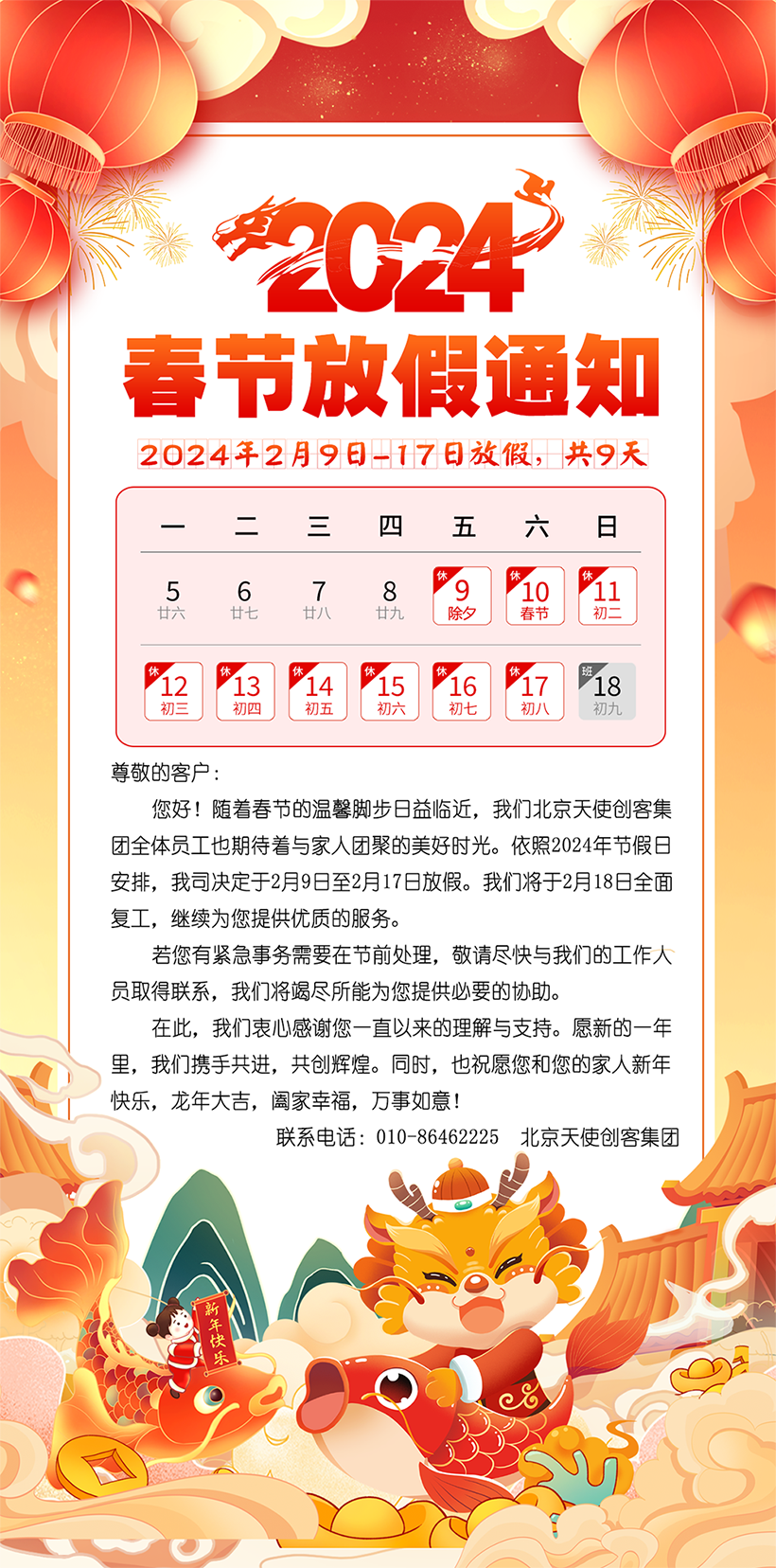 2024
春节放假通知
2024年2月9日-17日放假，共9天

| 一 | 二 | 三 | 四 | 五 | 六 | 日 |
|---|---|---|---|---|---|---|
| 5 廿六 | 6 廿七 | 7 廿八 | 8 廿九 | 休 9 除夕 | 休 10 春节 | 休 11 初二 |
| 休 12 初三 | 休 13 初四 | 休 14 初五 | 休 15 初六 | 休 16 初七 | 休 17 初八 | 班 18 初九 |

尊敬的客户：

您好！随着春节的温馨脚步日益临近，我们北京天使创客集团全体员工也期待着与家人团聚的美好时光。依照2024年节假日安排，我司决定于2月9日至2月17日放假。我们将于2月18日全面复工，继续为您提供优质的服务。

若您有紧急事务需要在节前处理，敬请尽快与我们的工作人员取得联系，我们将竭尽所能为您提供必要的协助。

在此，我们衷心感谢您一直以来的理解与支持。愿新的一年里，我们携手共进，共创辉煌。同时，也祝愿您和您的家人新年快乐，龙年大吉，阖家幸福，万事如意！

联系电话：010-86462225　北京天使创客集团

新年快乐